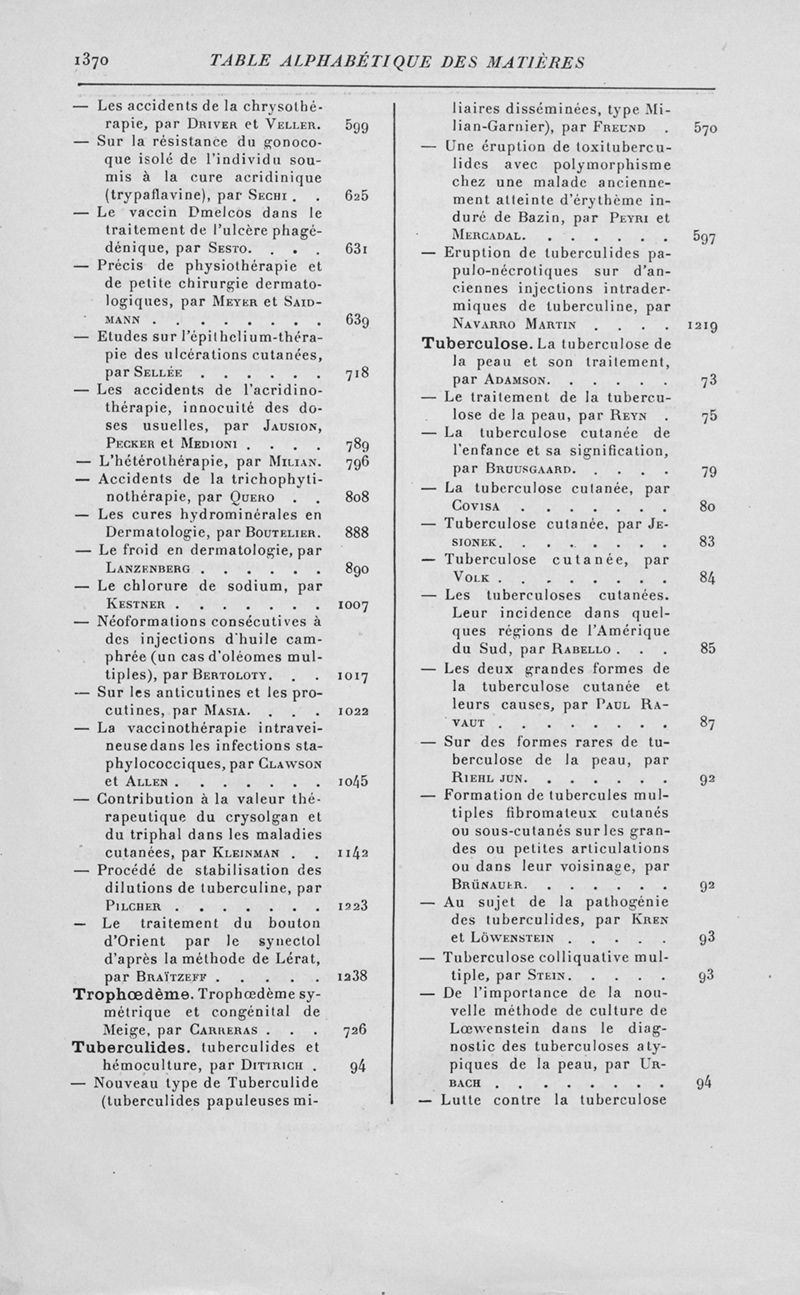 1370 TABLE ALPHABÉTIQUE DES MATIÈRES

— Les accidents de la chrysothérapie, par Driver et Veller. 599
— Sur la résistance du gonocoque isolé de l'individu soumis à la cure acridinique (trypaflavine), par Sechi . . 625
— Le vaccin Dmelcos dans le traitement de l'ulcère phagédénique, par Sesto. . . . 631
— Précis de physiothérapie et de petite chirurgie dermatologiques, par Meyer et Saidmann . . . . . . . . 639
— Etudes sur l'épithelium-thérapie des ulcérations cutanées, par Sellée . . . . . . 718
— Les accidents de l'acridinothérapie, innocuité des doses usuelles, par Jausion, Pecker et Medioni . . . . 789
— L'hétérothérapie, par Milian. 796
— Accidents de la trichophytinothérapie, par Quero . . 808
— Les cures hydrominérales en Dermatologie, par Boutelier. 888
— Le froid en dermatologie, par Lanzenberg . . . . . . 890
— Le chlorure de sodium, par Kestner . . . . . . . 1007
— Néoformations consécutives à des injections d'huile camphrée (un cas d'oléomes multiples), par Bertoloty. . . 1017
— Sur les anticutines et les procutines, par Masia. . . . 1022
— La vaccinothérapie intraveineuse dans les infections staphylococciques, par Clawson et Allen . . . . . . . 1045
— Contribution à la valeur thérapeutique du crysolgan et du triphal dans les maladies cutanées, par Kleinman . . 1142
— Procédé de stabilisation des dilutions de tuberculine, par Pilcher . . . . . . . 1223
— Le traitement du bouton d'Orient par le synectol d'après la méthode de Lérat, par Braïtzeff . . . . . 1238
Trophœdème. Trophœdème symétrique et congénital de Meige, par Carreras . . . 726
Tuberculides. tuberculides et hémoculture, par Dittrich . 94
— Nouveau type de Tuberculide (tuberculides papuleuses miliaires disséminées, type Milian-Garnier), par Freund . 570
— Une éruption de toxituberculides avec polymorphisme chez une malade anciennement atteinte d'érythème induré de Bazin, par Peyri et Mercadal. . . . . . . 597
— Eruption de tuberculides papulo-nécrotiques sur d'anciennes injections intradermiques de tuberculine, par Navarro Martin . . . . 1219
Tuberculose. La tuberculose de la peau et son traitement, par Adamson. . . . . . 73
— Le traitement de la tuberculose de la peau, par Reyn . 75
— La tuberculose cutanée de l'enfance et sa signification, par Bruusgaard. . . . . 79
— La tuberculose cutanée, par Covisa . . . . . . . 80
— Tuberculose cutanée, par Jesionek. . . . . . . . 83
— Tuberculose cutanée, par Volk . . . . . . . . 84
— Les tuberculoses cutanées. Leur incidence dans quelques régions de l'Amérique du Sud, par Rabello . . . 85
— Les deux grandes formes de la tuberculose cutanée et leurs causes, par Paul Ravaut . . . . . . . . 87
— Sur des formes rares de tuberculose de la peau, par Riehl jun. . . . . . . 92
— Formation de tubercules multiples fibromateux cutanés ou sous-cutanés sur les grandes ou petites articulations ou dans leur voisinage, par Brünauer. . . . . . . 92
— Au sujet de la pathogénie des tuberculides, par Kren et Löwenstein . . . . . 93
— Tuberculose colliquative multiple, par Stein. . . . . 93
— De l'importance de la nouvelle méthode de culture de Lœwenstein dans le diagnostic des tuberculoses atypiques de la peau, par Urbach . . . . . . . . 94
— Lutte contre la tuberculose